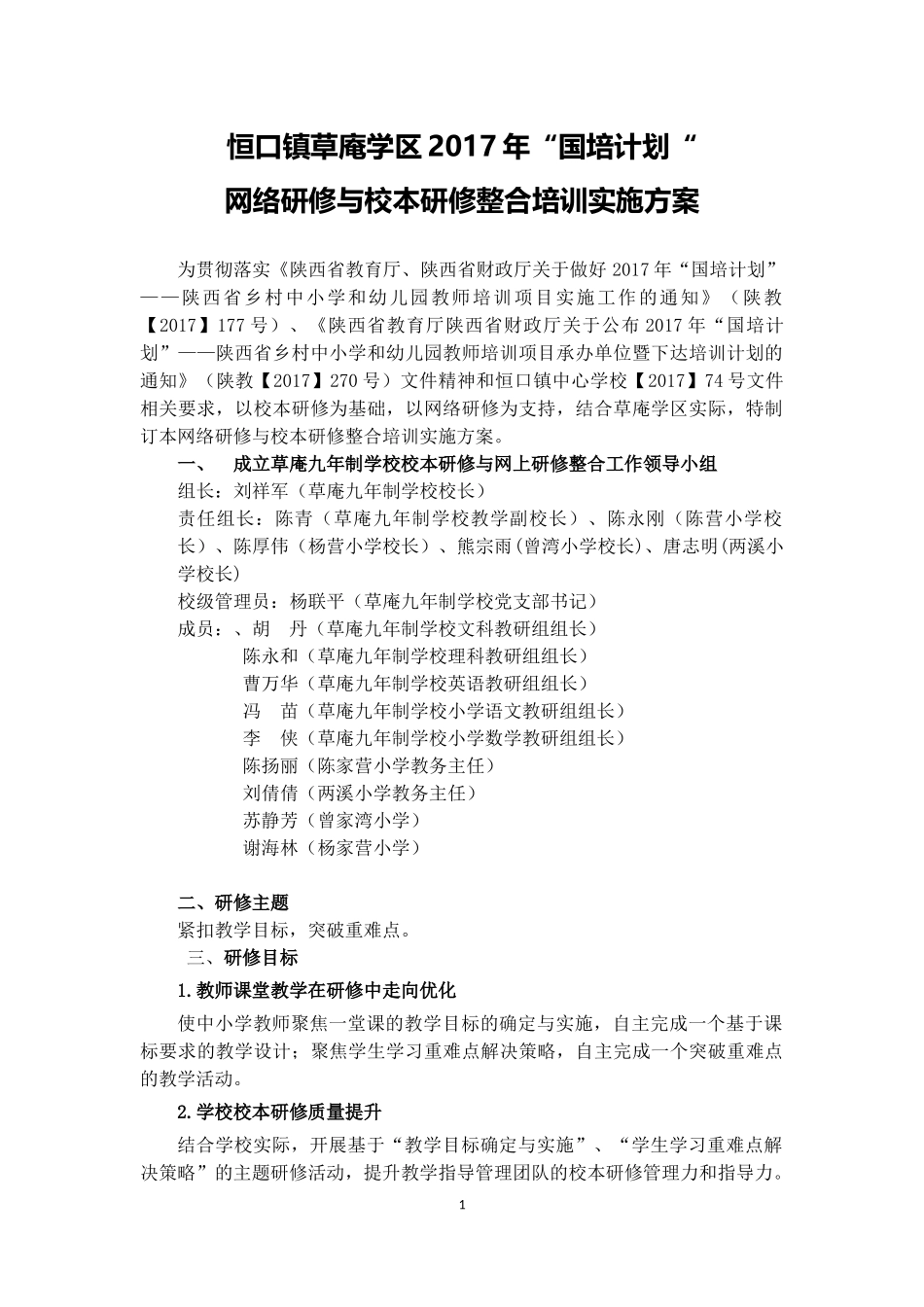 恒口镇草庵学区 2017 年“国培计划“
网络研修与校本研修整合培训实施方案

为贯彻落实《陕西省教育厅、陕西省财政厅关于做好 2017 年“国培计划”——陕西省乡村中小学和幼儿园教师培训项目实施工作的通知》（陕教【2017】177 号）、《陕西省教育厅陕西省财政厅关于公布 2017 年“国培计划”——陕西省乡村中小学和幼儿园教师培训项目承办单位暨下达培训计划的通知》（陕教【2017】270 号）文件精神和恒口镇中心学校【2017】74 号文件相关要求，以校本研修为基础，以网络研修为支持，结合草庵学区实际，特制订本网络研修与校本研修整合培训实施方案。

一、 成立草庵九年制学校校本研修与网上研修整合工作领导小组

组长：刘祥军（草庵九年制学校校长）

责任组长：陈青（草庵九年制学校教学副校长）、陈永刚（陈营小学校长）、陈厚伟（杨营小学校长）、熊宗雨(曾湾小学校长)、唐志明(两溪小学校长)

校级管理员：杨联平（草庵九年制学校党支部书记）

成员：、胡 丹（草庵九年制学校文科教研组组长）
陈永和（草庵九年制学校理科教研组组长）
曹万华（草庵九年制学校英语教研组组长）
冯 苗（草庵九年制学校小学语文教研组组长）
李 侠（草庵九年制学校小学数学教研组组长）
陈扬丽（陈家营小学教务主任）
刘倩倩（两溪小学教务主任）
苏静芳（曾家湾小学）
谢海林（杨家营小学）

二、研修主题

紧扣教学目标，突破重难点。

三、研修目标

1.教师课堂教学在研修中走向优化

使中小学教师聚焦一堂课的教学目标的确定与实施，自主完成一个基于课标要求的教学设计；聚焦学生学习重难点解决策略，自主完成一个突破重难点的教学活动。

2.学校校本研修质量提升

结合学校实际，开展基于“教学目标确定与实施”、“学生学习重难点解决策略”的主题研修活动，提升教学指导管理团队的校本研修管理力和指导力。

1